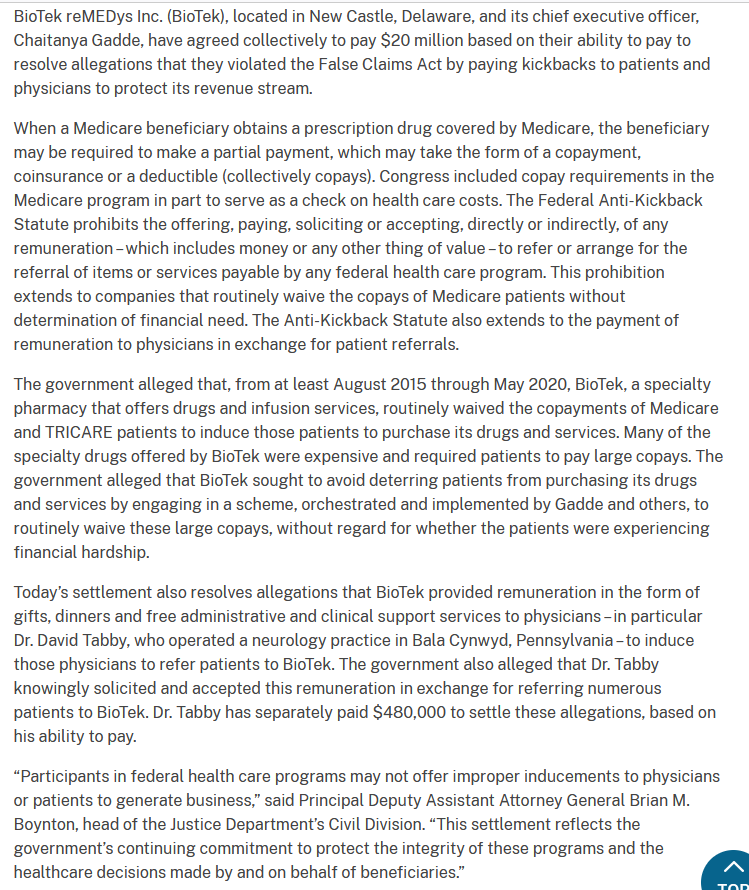 BioTek reMEDys Inc. (BioTek), located in New Castle, Delaware, and its chief executive officer, Chaitanya Gadde, have agreed collectively to pay $20 million based on their ability to pay to resolve allegations that they violated the False Claims Act by paying kickbacks to patients and physicians to protect its revenue stream.

When a Medicare beneficiary obtains a prescription drug covered by Medicare, the beneficiary may be required to make a partial payment, which may take the form of a copayment, coinsurance or a deductible (collectively copays). Congress included copay requirements in the Medicare program in part to serve as a check on health care costs. The Federal Anti-Kickback Statute prohibits the offering, paying, soliciting or accepting, directly or indirectly, of any remuneration – which includes money or any other thing of value – to refer or arrange for the referral of items or services payable by any federal health care program. This prohibition extends to companies that routinely waive the copays of Medicare patients without determination of financial need. The Anti-Kickback Statute also extends to the payment of remuneration to physicians in exchange for patient referrals.

The government alleged that, from at least August 2015 through May 2020, BioTek, a specialty pharmacy that offers drugs and infusion services, routinely waived the copayments of Medicare and TRICARE patients to induce those patients to purchase its drugs and services. Many of the specialty drugs offered by BioTek were expensive and required patients to pay large copays. The government alleged that BioTek sought to avoid deterring patients from purchasing its drugs and services by engaging in a scheme, orchestrated and implemented by Gadde and others, to routinely waive these large copays, without regard for whether the patients were experiencing financial hardship.

Today's settlement also resolves allegations that BioTek provided remuneration in the form of gifts, dinners and free administrative and clinical support services to physicians – in particular Dr. David Tabby, who operated a neurology practice in Bala Cynwyd, Pennsylvania – to induce those physicians to refer patients to BioTek. The government also alleged that Dr. Tabby knowingly solicited and accepted this remuneration in exchange for referring numerous patients to BioTek. Dr. Tabby has separately paid $480,000 to settle these allegations, based on his ability to pay.

"Participants in federal health care programs may not offer improper inducements to physicians or patients to generate business," said Principal Deputy Assistant Attorney General Brian M. Boynton, head of the Justice Department's Civil Division. "This settlement reflects the government's continuing commitment to protect the integrity of these programs and the healthcare decisions made by and on behalf of beneficiaries."

TOP